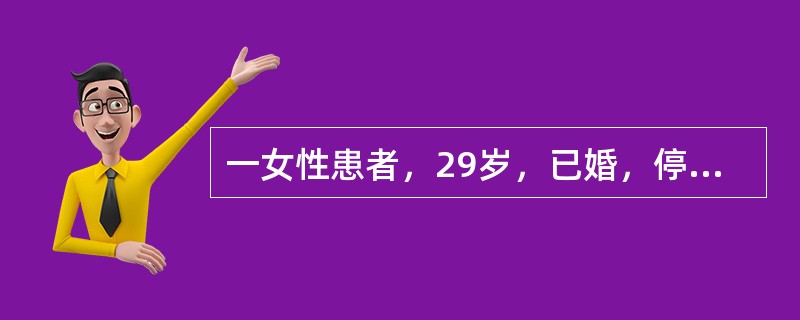 一女性患者，29岁，已婚，停...